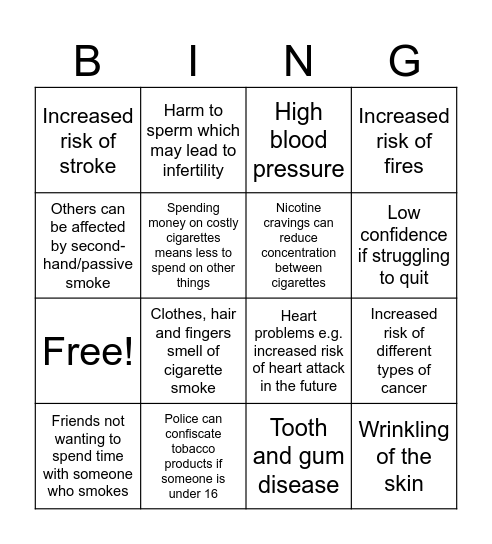 | B | I | N | G |
|---|---|---|---|
| Increased risk of stroke | Harm to sperm which may lead to infertility | High blood pressure | Increased risk of fires |
| Others can be affected by second-hand/passive smoke | Spending money on costly cigarettes means less to spend on other things | Nicotine cravings can reduce concentration between cigarettes | Low confidence if struggling to quit |
| Free! | Clothes, hair and fingers smell of cigarette smoke | Heart problems e.g. increased risk of heart attack in the future | Increased risk of different types of cancer |
| Friends not wanting to spend time with someone who smokes | Police can confiscate tobacco products if someone is under 16 | Tooth and gum disease | Wrinkling of the skin |